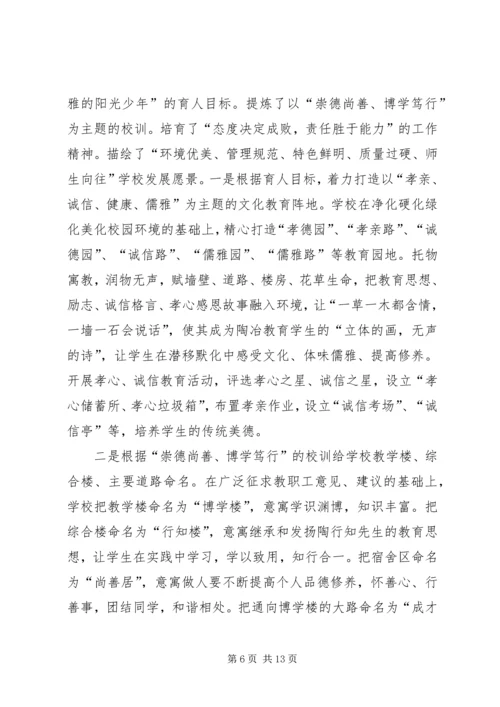 雅的阳光少年”的育人目标。提炼了以“崇德尚善、博学笃行”为主题的校训。培育了“态度决定成败，责任胜于能力”的工作精神。描绘了“环境优美、管理规范、特色鲜明、质量过硬、师生向往”学校发展愿景。一是根据育人目标，着力打造以“孝亲、诚信、健康、儒雅”为主题的文化教育阵地。学校在净化硬化绿化美化校园环境的基础上，精心打造“孝德园”、“孝亲路”、“诚德园”、“诚信路”、“儒雅园”、“儒雅路”等教育园地。托物寓教，润物无声，赋墙壁、道路、楼房、花草生命，把教育思想、励志、诚信格言、孝心感恩故事融入环境，让“一草一木都含情，一墙一石会说话”，使其成为陶冶教育学生的“立体的画，无声的诗”，让学生在潜移默化中感受文化、体味儒雅、提高修养。开展孝心、诚信教育活动，评选孝心之星、诚信之星，设立“孝心储蓄所、孝心垃圾箱”，布置孝亲作业，设立“诚信考场”、“诚信亭”等，培养学生的传统美德。

二是根据“崇德尚善、博学笃行”的校训给学校教学楼、综合楼、主要道路命名。在广泛征求教职工意见、建议的基础上，学校把教学楼命名为“博学楼”，意寓学识渊博，知识丰富。把综合楼命名为“行知楼”，意寓继承和发扬陶行知先生的教育思想，让学生在实践中学习，学以致用，知行合一。把宿舍区命名为“尚善居”，意寓做人要不断提高个人品德修养，怀善心、行善事，团结同学，和谐相处。把通向博学楼的大路命名为“成才

第 6 页 共 13 页